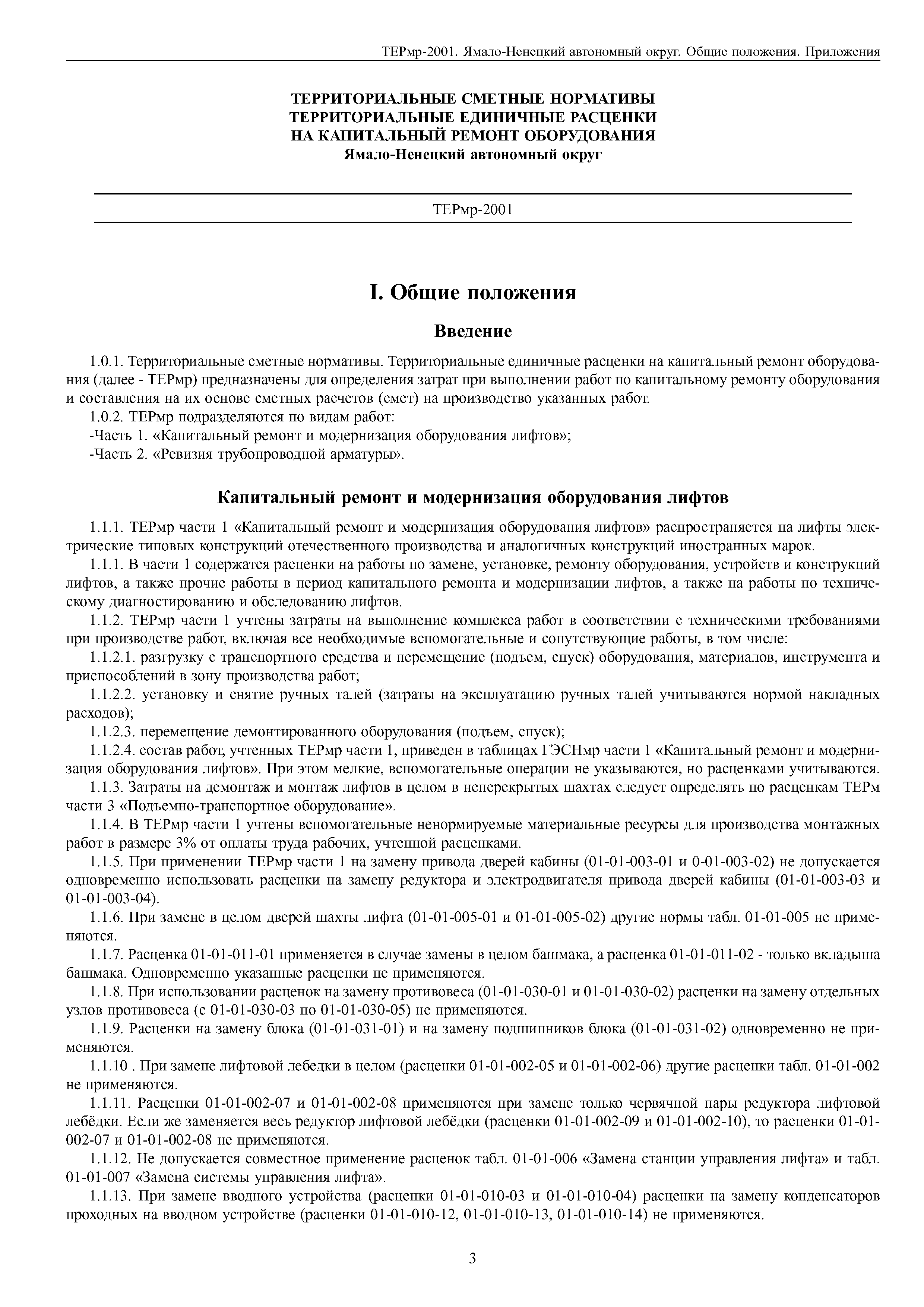 ТЕРмр-2001. Ямало-Ненецкий автономный округ. Общие положения. Приложения

ТЕРРИТОРИАЛЬНЫЕ СМЕТНЫЕ НОРМАТИВЫ
ТЕРРИТОРИАЛЬНЫЕ ЕДИНИЧНЫЕ РАСЦЕНКИ
НА КАПИТАЛЬНЫЙ РЕМОНТ ОБОРУДОВАНИЯ
Ямало-Ненецкий автономный округ

ТЕРмр-2001

I. Общие положения

Введение

1.0.1. Территориальные сметные нормативы. Территориальные единичные расценки на капитальный ремонт оборудования (далее - ТЕРмр) предназначены для определения затрат при выполнении работ по капитальному ремонту оборудования и составления на их основе сметных расчетов (смет) на производство указанных работ.

1.0.2. ТЕРмр подразделяются по видам работ:

-Часть 1. «Капитальный ремонт и модернизация оборудования лифтов»;

-Часть 2. «Ревизия трубопроводной арматуры».

Капитальный ремонт и модернизация оборудования лифтов

1.1.1. ТЕРмр части 1 «Капитальный ремонт и модернизация оборудования лифтов» распространяется на лифты электрические типовых конструкций отечественного производства и аналогичных конструкций иностранных марок.

1.1.1. В части 1 содержатся расценки на работы по замене, установке, ремонту оборудования, устройств и конструкций лифтов, а также прочие работы в период капитального ремонта и модернизации лифтов, а также на работы по техническому диагностированию и обследованию лифтов.

1.1.2. ТЕРмр части 1 учтены затраты на выполнение комплекса работ в соответствии с техническими требованиями при производстве работ, включая все необходимые вспомогательные и сопутствующие работы, в том числе:

1.1.2.1. разгрузку с транспортного средства и перемещение (подъем, спуск) оборудования, материалов, инструмента и приспособлений в зону производства работ;

1.1.2.2. установку и снятие ручных талей (затраты на эксплуатацию ручных талей учитываются нормой накладных расходов);

1.1.2.3. перемещение демонтированного оборудования (подъем, спуск);

1.1.2.4. состав работ, учтенных ТЕРмр части 1, приведен в таблицах ГЭСНмр части 1 «Капитальный ремонт и модернизация оборудования лифтов». При этом мелкие, вспомогательные операции не указываются, но расценками учитываются.

1.1.3. Затраты на демонтаж и монтаж лифтов в целом в неперекрытых шахтах следует определять по расценкам ТЕРм части 3 «Подъемно-транспортное оборудование».

1.1.4. В ТЕРмр части 1 учтены вспомогательные ненормируемые материальные ресурсы для производства монтажных работ в размере 3% от оплаты труда рабочих, учтенной расценками.

1.1.5. При применении ТЕРмр части 1 на замену привода дверей кабины (01-01-003-01 и 0-01-003-02) не допускается одновременно использовать расценки на замену редуктора и электродвигателя привода дверей кабины (01-01-003-03 и 01-01-003-04).

1.1.6. При замене в целом дверей шахты лифта (01-01-005-01 и 01-01-005-02) другие нормы табл. 01-01-005 не применяются.

1.1.7. Расценка 01-01-011-01 применяется в случае замены в целом башмака, а расценка 01-01-011-02 - только вкладыша башмака. Одновременно указанные расценки не применяются.

1.1.8. При использовании расценок на замену противовеса (01-01-030-01 и 01-01-030-02) расценки на замену отдельных узлов противовеса (с 01-01-030-03 по 01-01-030-05) не применяются.

1.1.9. Расценки на замену блока (01-01-031-01) и на замену подшипников блока (01-01-031-02) одновременно не применяются.

1.1.10 . При замене лифтовой лебедки в целом (расценки 01-01-002-05 и 01-01-002-06) другие расценки табл. 01-01-002 не применяются.

1.1.11. Расценки 01-01-002-07 и 01-01-002-08 применяются при замене только червячной пары редуктора лифтовой лебёдки. Если же заменяется весь редуктор лифтовой лебёдки (расценки 01-01-002-09 и 01-01-002-10), то расценки 01-01-002-07 и 01-01-002-08 не применяются.

1.1.12. Не допускается совместное применение расценок табл. 01-01-006 «Замена станции управления лифта» и табл. 01-01-007 «Замена системы управления лифта».

1.1.13. При замене вводного устройства (расценки 01-01-010-03 и 01-01-010-04) расценки на замену конденсаторов проходных на вводном устройстве (расценки 01-01-010-12, 01-01-010-13, 01-01-010-14) не применяются.

3